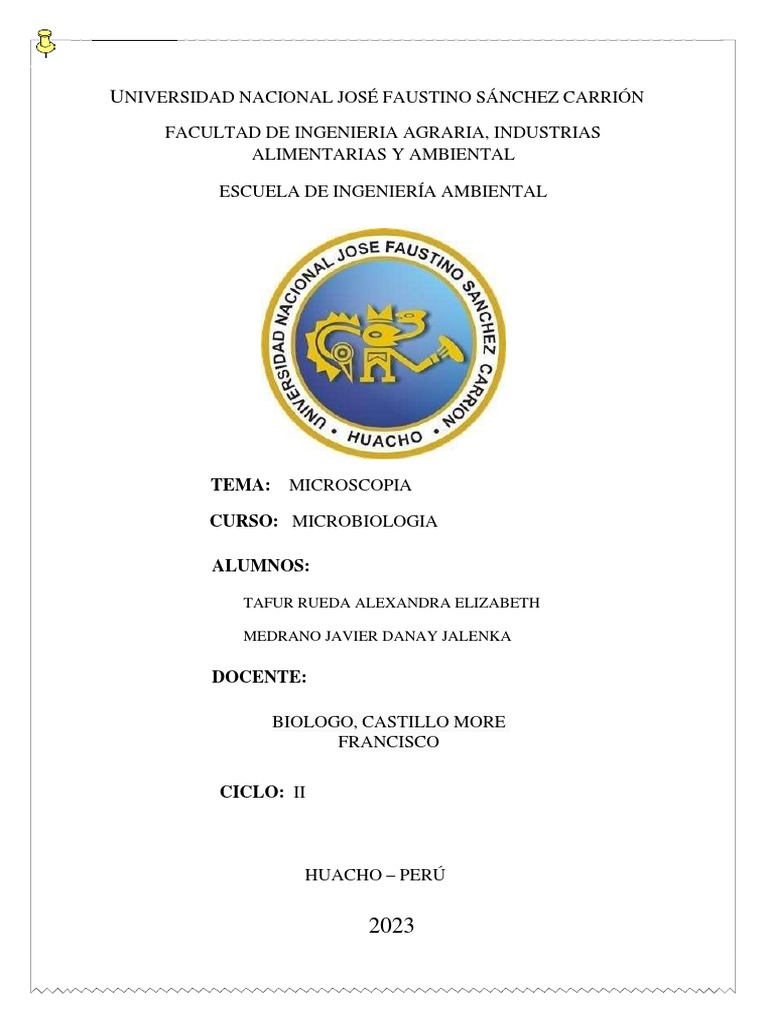 UNIVERSIDAD NACIONAL JOSÉ FAUSTINO SÁNCHEZ CARRIÓN

FACULTAD DE INGENIERIA AGRARIA, INDUSTRIAS ALIMENTARIAS Y AMBIENTAL

ESCUELA DE INGENIERÍA AMBIENTAL

UNIVERSIDAD NACIONAL JOSE FAUSTINO SANCHEZ CARRION
• HUACHO •

TEMA: MICROSCOPIA

CURSO: MICROBIOLOGIA

ALUMNOS:

TAFUR RUEDA ALEXANDRA ELIZABETH

MEDRANO JAVIER DANAY JALENKA

DOCENTE:

BIOLOGO, CASTILLO MORE FRANCISCO

CICLO: II

HUACHO – PERÚ

2023